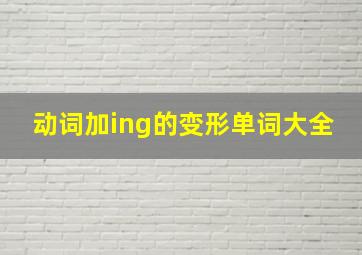 动词加ing的变形单词大全